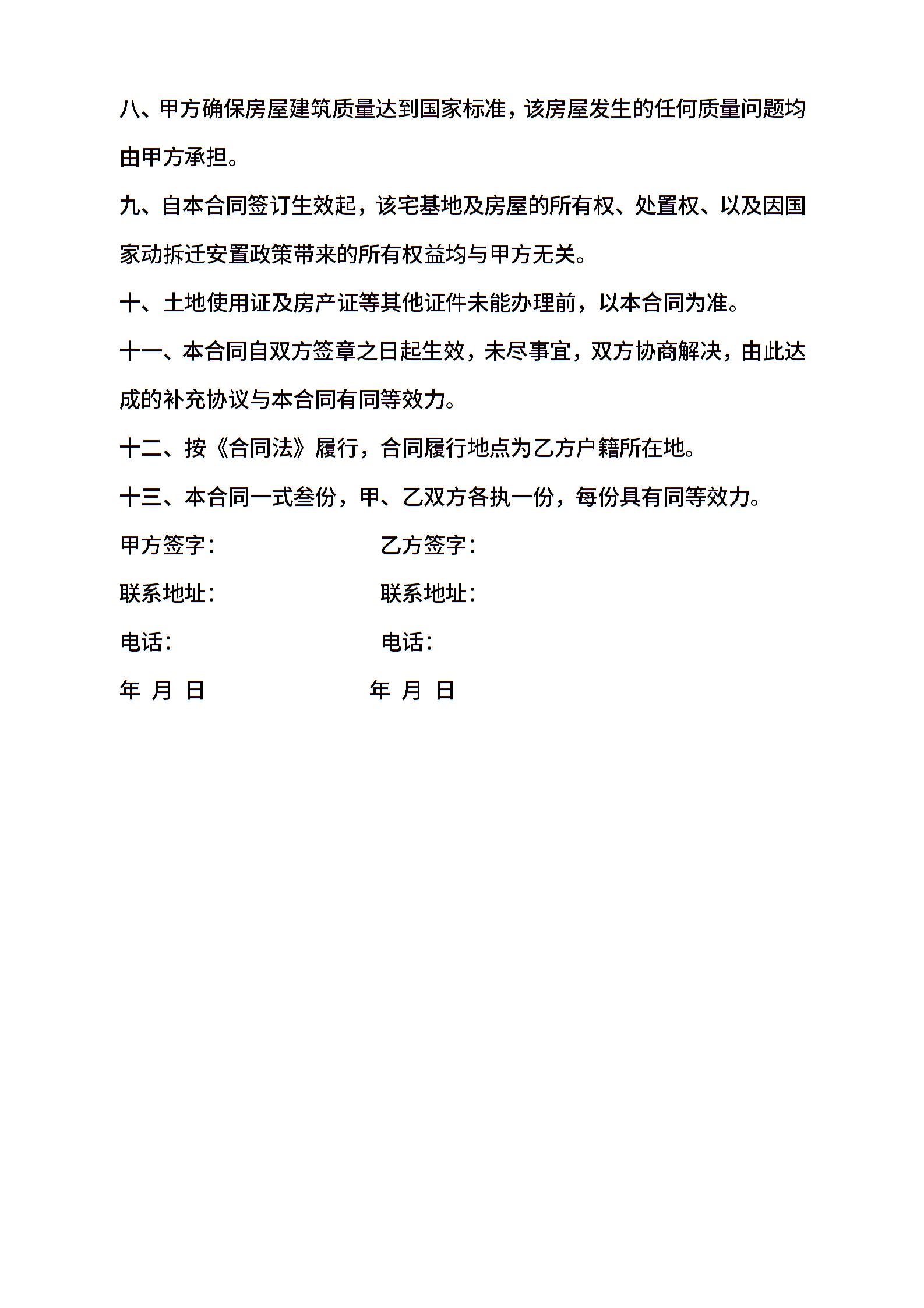 八、甲方确保房屋建筑质量达到国家标准，该房屋发生的任何质量问题均由甲方承担。

九、自本合同签订生效起，该宅基地及房屋的所有权、处置权、以及因国家动拆迁安置政策带来的所有权益均与甲方无关。

十、土地使用证及房产证等其他证件未能办理前，以本合同为准。

十一、本合同自双方签章之日起生效，未尽事宜，双方协商解决，由此达成的补充协议与本合同有同等效力。

十二、按《合同法》履行，合同履行地点为乙方户籍所在地。

十三、本合同一式叁份，甲、乙双方各执一份，每份具有同等效力。

甲方签字：

乙方签字：

联系地址：

联系地址：

电话：

电话：

年 月 日

年 月 日